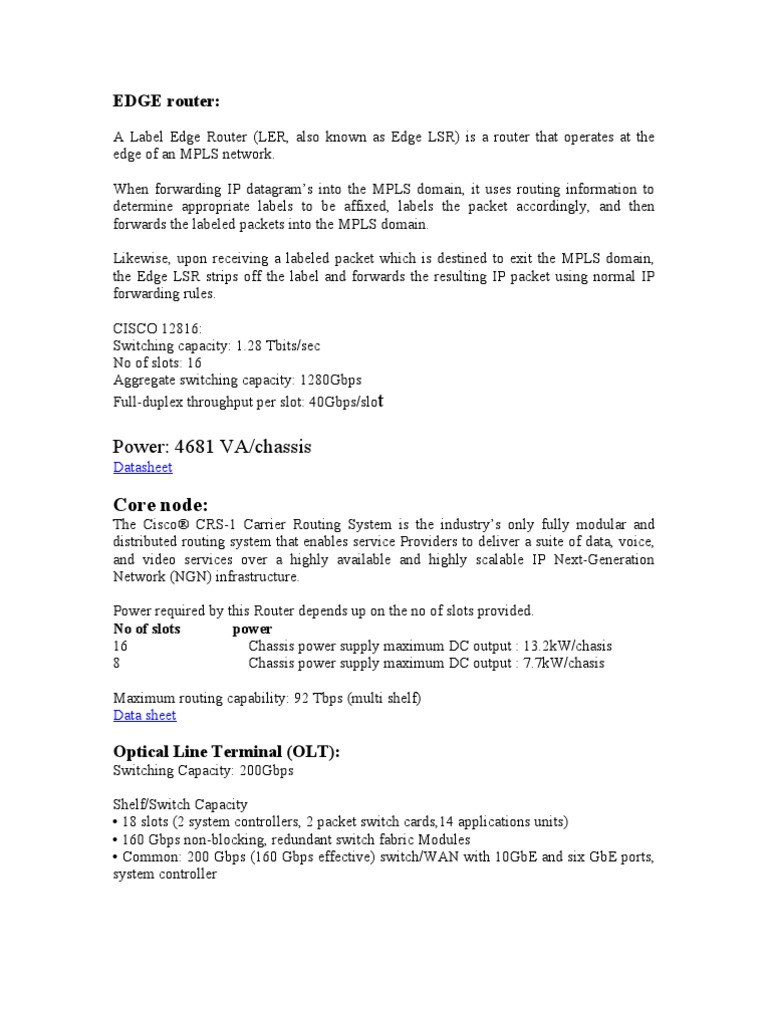 EDGE router:

A Label Edge Router (LER, also known as Edge LSR) is a router that operates at the edge of an MPLS network.

When forwarding IP datagram's into the MPLS domain, it uses routing information to determine appropriate labels to be affixed, labels the packet accordingly, and then forwards the labeled packets into the MPLS domain.

Likewise, upon receiving a labeled packet which is destined to exit the MPLS domain, the Edge LSR strips off the label and forwards the resulting IP packet using normal IP forwarding rules.

CISCO 12816:
Switching capacity: 1.28 Tbits/sec
No of slots: 16
Aggregate switching capacity: 1280Gbps
Full-duplex throughput per slot: 40Gbps/slot

Power: 4681 VA/chassis
Datasheet

Core node:
The Cisco® CRS-1 Carrier Routing System is the industry's only fully modular and distributed routing system that enables service Providers to deliver a suite of data, voice, and video services over a highly available and highly scalable IP Next-Generation Network (NGN) infrastructure.

Power required by this Router depends up on the no of slots provided.

| No of slots | power |
|---|---|
| 16 | Chassis power supply maximum DC output : 13.2kW/chasis |
| 8 | Chassis power supply maximum DC output : 7.7kW/chasis |

Maximum routing capability: 92 Tbps (multi shelf)
Data sheet

Optical Line Terminal (OLT):
Switching Capacity: 200Gbps

Shelf/Switch Capacity
• 18 slots (2 system controllers, 2 packet switch cards,14 applications units)
• 160 Gbps non-blocking, redundant switch fabric Modules
• Common: 200 Gbps (160 Gbps effective) switch/WAN with 10GbE and six GbE ports, system controller